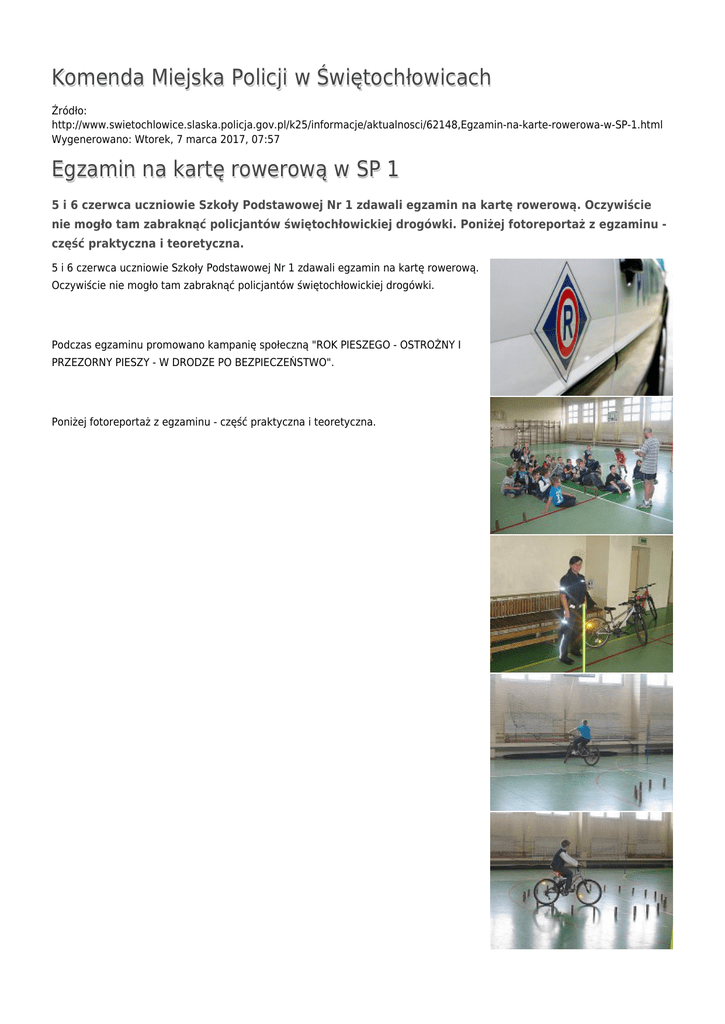 Komenda Miejska Policji w Świętochłowicach

Źródło:
http://www.swietochlowice.slaska.policja.gov.pl/k25/informacje/aktualnosci/62148,Egzamin-na-karte-rowerowa-w-SP-1.html
Wygenerowano: Wtorek, 7 marca 2017, 07:57

Egzamin na kartę rowerową w SP 1

5 i 6 czerwca uczniowie Szkoły Podstawowej Nr 1 zdawali egzamin na kartę rowerową. Oczywiście nie mogło tam zabraknąć policjantów świętochłowickiej drogówki. Poniżej fotoreportaż z egzaminu - część praktyczna i teoretyczna.

5 i 6 czerwca uczniowie Szkoły Podstawowej Nr 1 zdawali egzamin na kartę rowerową. Oczywiście nie mogło tam zabraknąć policjantów świętochłowickiej drogówki.

Podczas egzaminu promowano kampanię społeczną "ROK PIESZEGO - OSTROŻNY I PRZEZORNY PIESZY - W DRODZE PO BEZPIECZEŃSTWO".

Poniżej fotoreportaż z egzaminu - część praktyczna i teoretyczna.